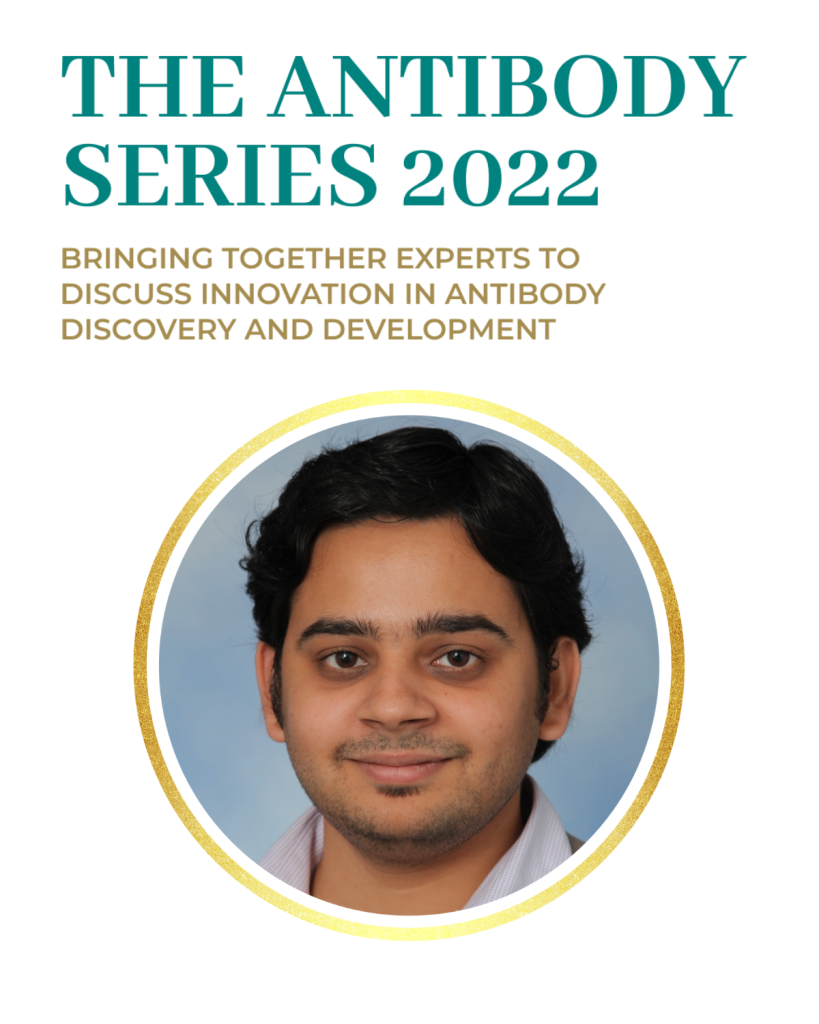 THE ANTIBODY SERIES 2022

BRINGING TOGETHER EXPERTS TO DISCUSS INNOVATION IN ANTIBODY DISCOVERY AND DEVELOPMENT